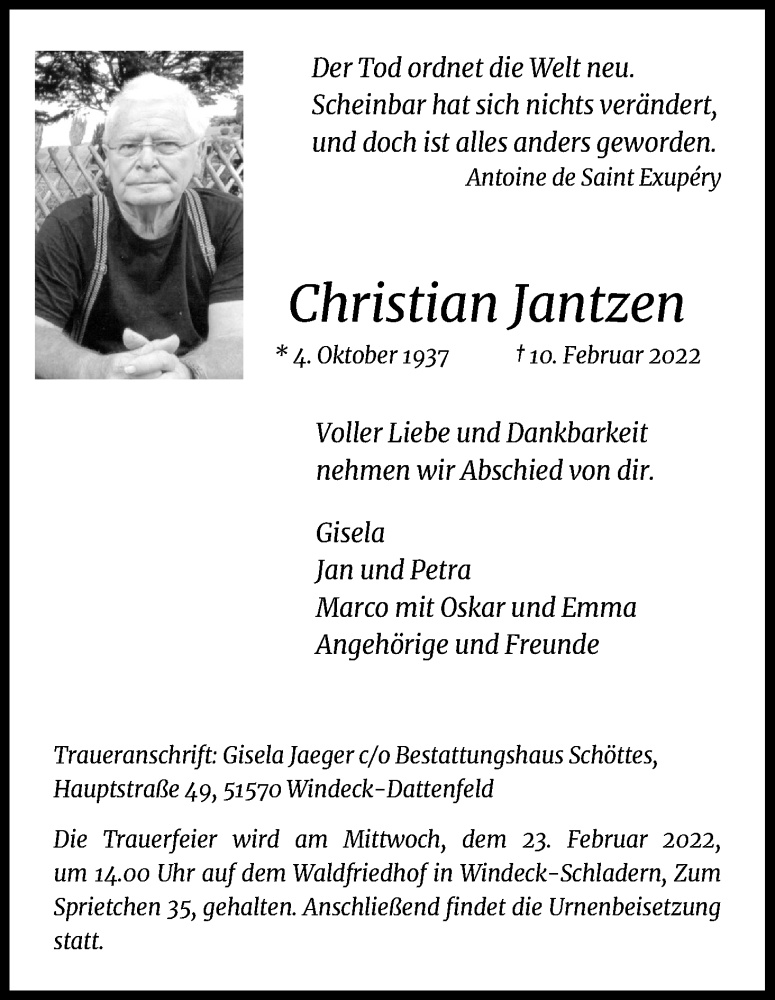 Der Tod ordnet die Welt neu.
Scheinbar hat sich nichts verändert,
und doch ist alles anders geworden.
Antoine de Saint Exupéry

Christian Jantzen

* 4. Oktober 1937 † 10. Februar 2022

Voller Liebe und Dankbarkeit
nehmen wir Abschied von dir.

Gisela
Jan und Petra
Marco mit Oskar und Emma
Angehörige und Freunde

Traueranschrift: Gisela Jaeger c/o Bestattungshaus Schöttes, Hauptstraße 49, 51570 Windeck-Dattenfeld

Die Trauerfeier wird am Mittwoch, dem 23. Februar 2022, um 14.00 Uhr auf dem Waldfriedhof in Windeck-Schladern, Zum Sprietchen 35, gehalten. Anschließend findet die Urnenbeisetzung statt.